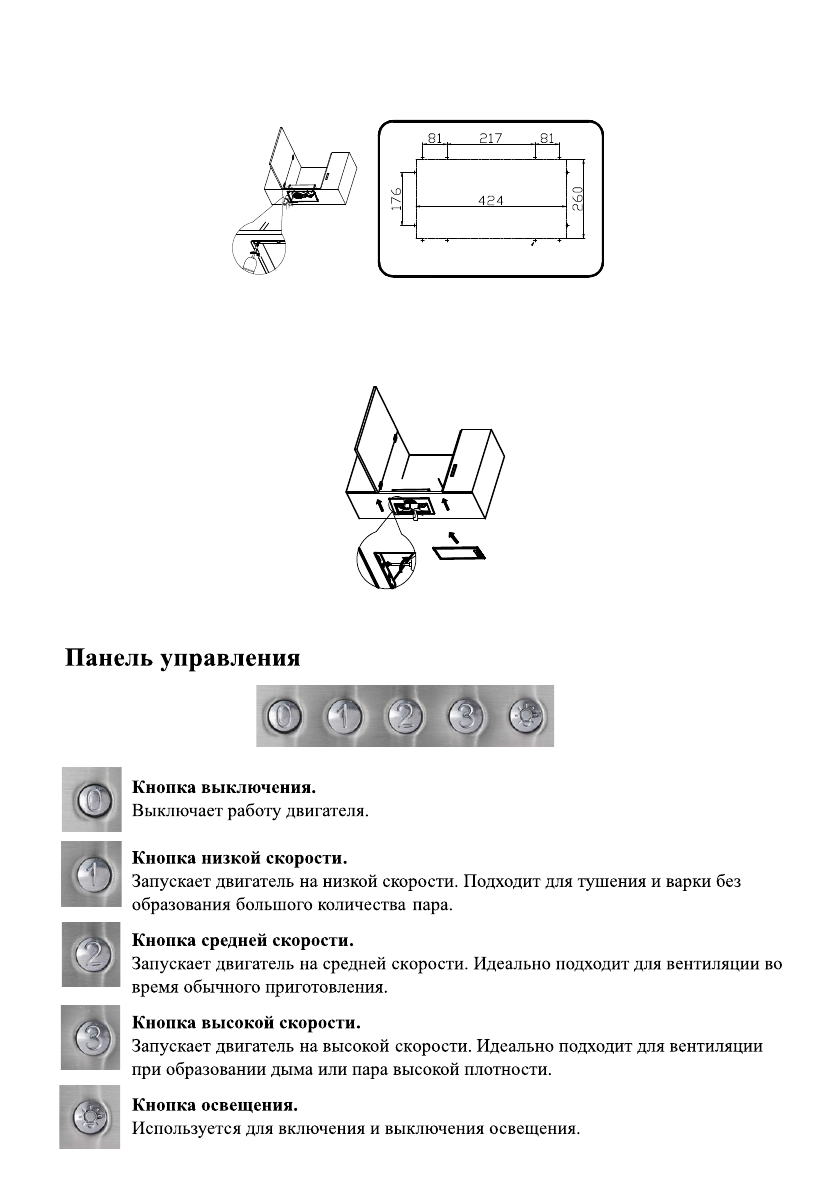 81
217
81
176
424
260

Панель управления

0 1 2 3

0
Кнопка выключения.
Выключает работу двигателя.

1
Кнопка низкой скорости.
Запускает двигатель на низкой скорости. Подходит для тушения и варки без образования большого количества пара.

2
Кнопка средней скорости.
Запускает двигатель на средней скорости. Идеально подходит для вентиляции во время обычного приготовления.

3
Кнопка высокой скорости.
Запускает двигатель на высокой скорости. Идеально подходит для вентиляции при образовании дыма или пара высокой плотности.

Кнопка освещения.
Используется для включения и выключения освещения.